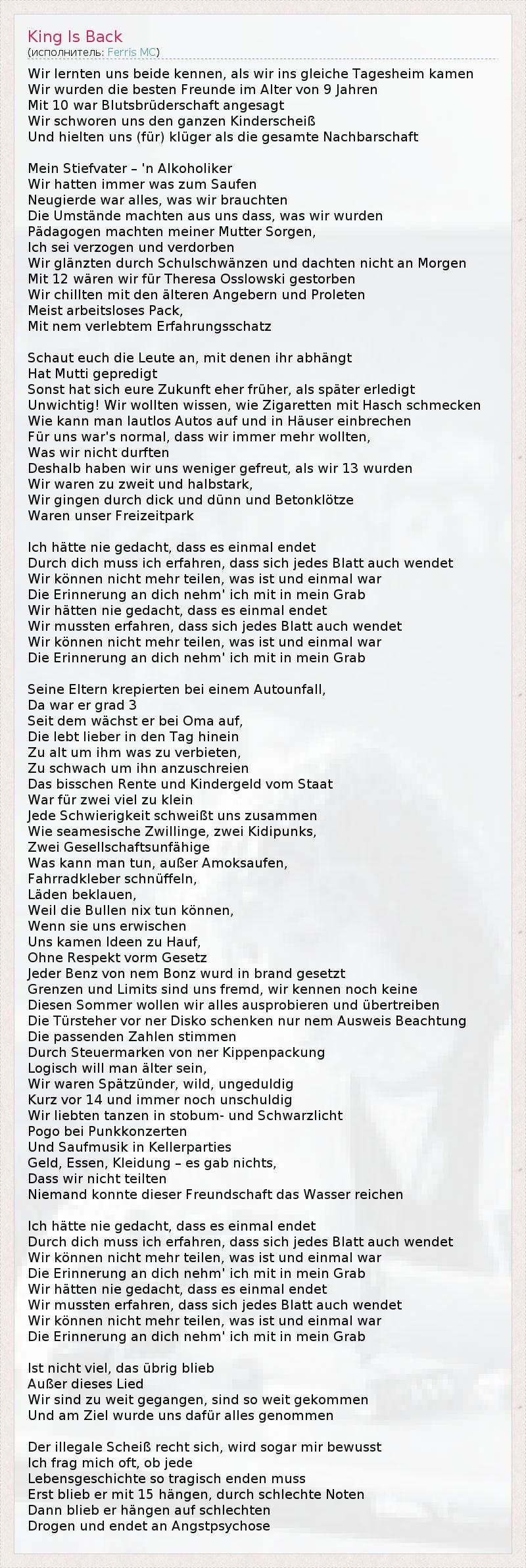 King Is Back
(исполнитель: Ferris MC)

Wir lernten uns beide kennen, als wir ins gleiche Tagesheim kamen
Wir wurden die besten Freunde im Alter von 9 Jahren
Mit 10 war Blutsbrüderschaft angesagt
Wir schworen uns den ganzen Kinderscheiß
Und hielten uns (für) klüger als die gesamte Nachbarschaft

Mein Stiefvater – 'n Alkoholiker
Wir hatten immer was zum Saufen
Neugierde war alles, was wir brauchten
Die Umstände machten aus uns dass, was wir wurden
Pädagogen machten meiner Mutter Sorgen,
Ich sei verzogen und verdorben
Wir glänzten durch Schulschwänzen und dachten nicht an Morgen
Mit 12 wären wir für Theresa Osslowski gestorben
Wir chillten mit den älteren Angebern und Proleten
Meist arbeitsloses Pack,
Mit nem verlebtem Erfahrungsschatz

Schaut euch die Leute an, mit denen ihr abhängt
Hat Mutti gepredigt
Sonst hat sich eure Zukunft eher früher, als später erledigt
Unwichtig! Wir wollten wissen, wie Zigaretten mit Hasch schmecken
Wie kann man lautlos Autos auf und in Häuser einbrechen
Für uns war's normal, dass wir immer mehr wollten,
Was wir nicht durften
Deshalb haben wir uns weniger gefreut, als wir 13 wurden
Wir waren zu zweit und halbstark,
Wir gingen durch dick und dünn und Betonklötze
Waren unser Freizeitpark

Ich hätte nie gedacht, dass es einmal endet
Durch dich muss ich erfahren, dass sich jedes Blatt auch wendet
Wir können nicht mehr teilen, was ist und einmal war
Die Erinnerung an dich nehm' ich mit in mein Grab
Wir hätten nie gedacht, dass es einmal endet
Wir mussten erfahren, dass sich jedes Blatt auch wendet
Wir können nicht mehr teilen, was ist und einmal war
Die Erinnerung an dich nehm' ich mit in mein Grab

Seine Eltern krepierten bei einem Autounfall,
Da war er grad 3
Seit dem wächst er bei Oma auf,
Die lebt lieber in den Tag hinein
Zu alt um ihm was zu verbieten,
Zu schwach um ihn anzuschreien
Das bisschen Rente und Kindergeld vom Staat
War für zwei viel zu klein
Jede Schwierigkeit schweißt uns zusammen
Wie seamesische Zwillinge, zwei Kidipunks,
Zwei Gesellschaftsunfähige
Was kann man tun, außer Amoksaufen,
Fahrradkleber schnüffeln,
Läden beklauen,
Weil die Bullen nix tun können,
Wenn sie uns erwischen
Uns kamen Ideen zu Hauf,
Ohne Respekt vorm Gesetz
Jeder Benz von nem Bonz wurd in brand gesetzt
Grenzen und Limits sind uns fremd, wir kennen noch keine
Diesen Sommer wollen wir alles ausprobieren und übertreiben
Die Türsteher vor ner Disko schenken nur nem Ausweis Beachtung
Die passenden Zahlen stimmen
Durch Steuermarken von ner Kippenpackung
Logisch will man älter sein,
Wir waren Spätzünder, wild, ungeduldig
Kurz vor 14 und immer noch unschuldig
Wir liebten tanzen in stobum- und Schwarzlicht
Pogo bei Punkkonzerten
Und Saufmusik in Kellerparties
Geld, Essen, Kleidung – es gab nichts,
Dass wir nicht teilten
Niemand konnte dieser Freundschaft das Wasser reichen

Ich hätte nie gedacht, dass es einmal endet
Durch dich muss ich erfahren, dass sich jedes Blatt auch wendet
Wir können nicht mehr teilen, was ist und einmal war
Die Erinnerung an dich nehm' ich mit in mein Grab
Wir hätten nie gedacht, dass es einmal endet
Wir mussten erfahren, dass sich jedes Blatt auch wendet
Wir können nicht mehr teilen, was ist und einmal war
Die Erinnerung an dich nehm' ich mit in mein Grab

Ist nicht viel, das übrig blieb
Außer dieses Lied
Wir sind zu weit gegangen, sind so weit gekommen
Und am Ziel wurde uns dafür alles genommen

Der illegale Scheiß recht sich, wird sogar mir bewusst
Ich frag mich oft, ob jede
Lebensgeschichte so tragisch enden muss
Erst blieb er mit 15 hängen, durch schlechte Noten
Dann blieb er hängen auf schlechten
Drogen und endet an Angstpsychose